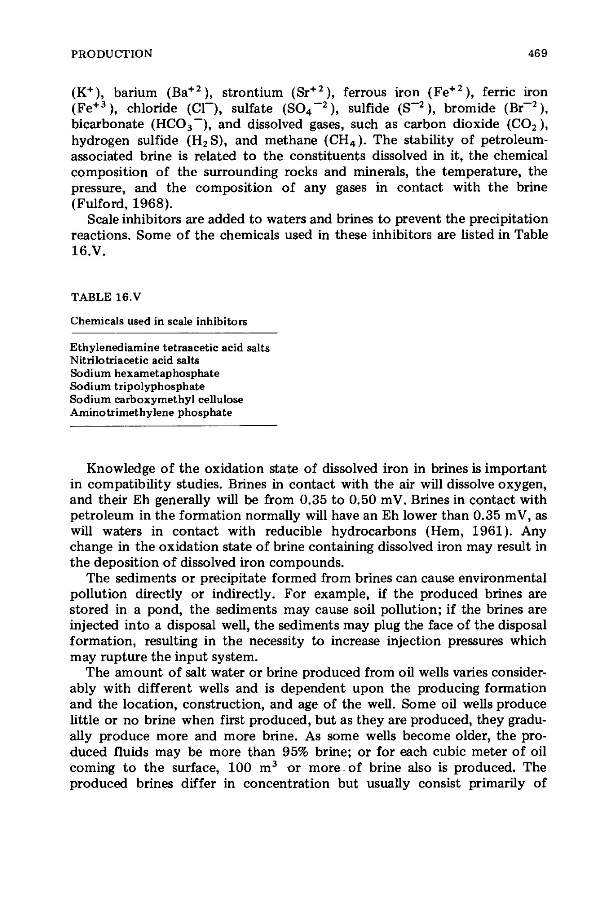 PRODUCTION 469

($K^+$), barium ($Ba^{+2}$), strontium ($Sr^{+2}$), ferrous iron ($Fe^{+2}$), ferric iron ($Fe^{+3}$), chloride ($Cl^-$), sulfate ($SO_4^{-2}$), sulfide ($S^{-2}$), bromide ($Br^{-2}$), bicarbonate ($HCO_3^-$), and dissolved gases, such as carbon dioxide ($CO_2$), hydrogen sulfide ($H_2S$), and methane ($CH_4$). The stability of petroleum-associated brine is related to the constituents dissolved in it, the chemical composition of the surrounding rocks and minerals, the temperature, the pressure, and the composition of any gases in contact with the brine (Fulford, 1968).

Scale inhibitors are added to waters and brines to prevent the precipitation reactions. Some of the chemicals used in these inhibitors are listed in Table 16.V.

TABLE 16.V

Chemicals used in scale inhibitors

Ethylenediamine tetraacetic acid salts
Nitrilotriacetic acid salts
Sodium hexametaphosphate
Sodium tripolyphosphate
Sodium carboxymethyl cellulose
Aminotrimethylene phosphate

Knowledge of the oxidation state of dissolved iron in brines is important in compatibility studies. Brines in contact with the air will dissolve oxygen, and their Eh generally will be from 0.35 to 0.50 mV. Brines in contact with petroleum in the formation normally will have an Eh lower than 0.35 mV, as will waters in contact with reducible hydrocarbons (Hem, 1961). Any change in the oxidation state of brine containing dissolved iron may result in the deposition of dissolved iron compounds.

The sediments or precipitate formed from brines can cause environmental pollution directly or indirectly. For example, if the produced brines are stored in a pond, the sediments may cause soil pollution; if the brines are injected into a disposal well, the sediments may plug the face of the disposal formation, resulting in the necessity to increase injection pressures which may rupture the input system.

The amount of salt water or brine produced from oil wells varies considerably with different wells and is dependent upon the producing formation and the location, construction, and age of the well. Some oil wells produce little or no brine when first produced, but as they are produced, they gradually produce more and more brine. As some wells become older, the produced fluids may be more than 95% brine; or for each cubic meter of oil coming to the surface, 100 $m^3$ or more of brine also is produced. The produced brines differ in concentration but usually consist primarily of